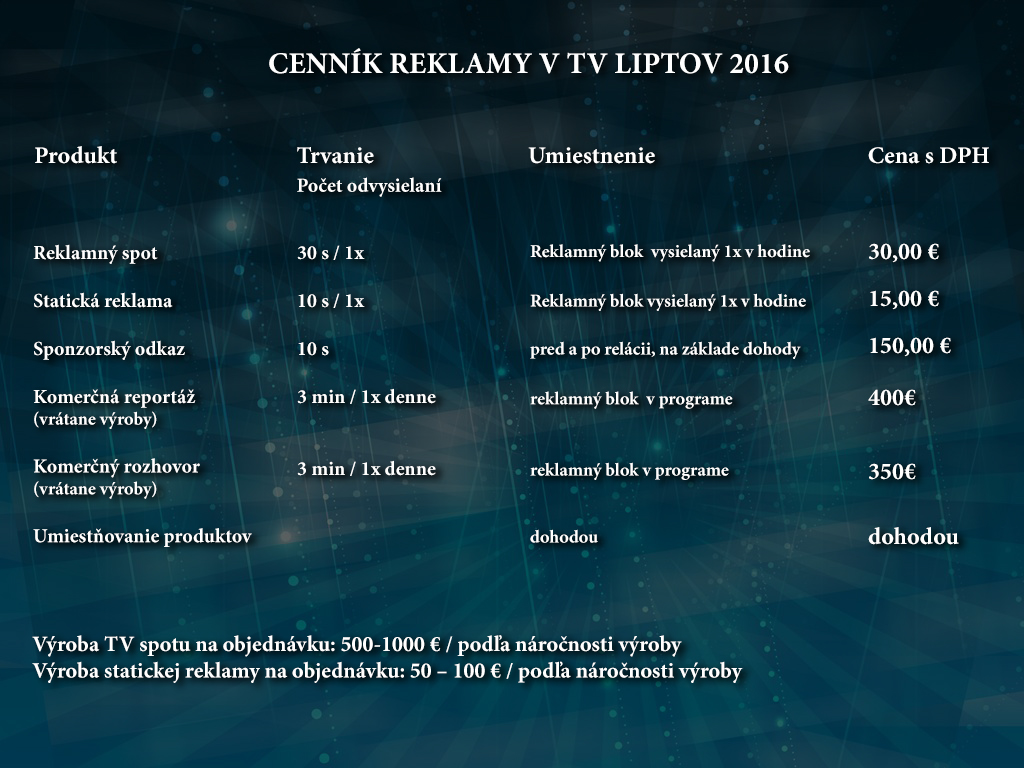 CENNÍK REKLAMY V TV LIPTOV 2016

| Produkt | Trvanie Počet odvysielaní | Umiestnenie | Cena s DPH |
|---|---|---|---|
| Reklamný spot | 30 s / 1x | Reklamný blok vysielaný 1x v hodine | 30,00 € |
| Statická reklama | 10 s / 1x | Reklamný blok vysielaný 1x v hodine | 15,00 € |
| Sponzorský odkaz | 10 s | pred a po relácii, na základe dohody | 150,00 € |
| Komerčná reportáž (vrátane výroby) | 3 min / 1x denne | reklamný blok v programe | 400€ |
| Komerčný rozhovor (vrátane výroby) | 3 min / 1x denne | reklamný blok v programe | 350€ |
| Umiestňovanie produktov | | dohodou | dohodou |

Výroba TV spotu na objednávku: 500-1000 € / podľa náročnosti výroby
Výroba statickej reklamy na objednávku: 50 – 100 € / podľa náročnosti výroby